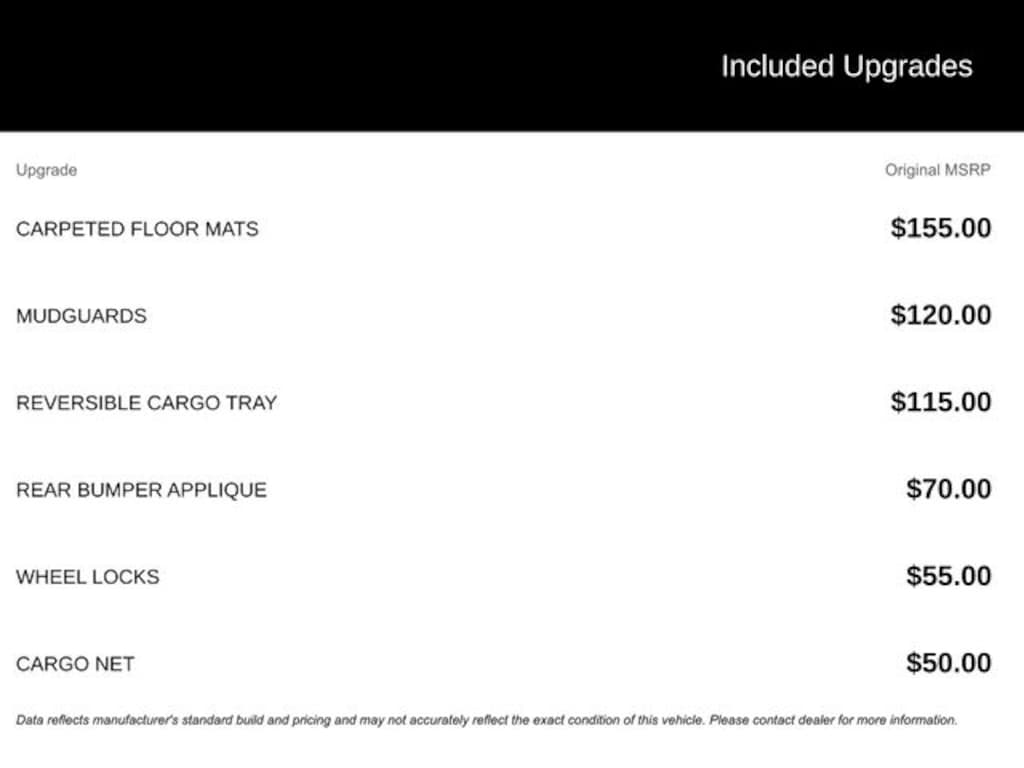 Included Upgrades

| Upgrade | Original MSRP |
|---|---|
| CARPETED FLOOR MATS | $155.00 |
| MUDGUARDS | $120.00 |
| REVERSIBLE CARGO TRAY | $115.00 |
| REAR BUMPER APPLIQUE | $70.00 |
| WHEEL LOCKS | $55.00 |
| CARGO NET | $50.00 |

Data reflects manufacturer's standard build and pricing and may not accurately reflect the exact condition of this vehicle. Please contact dealer for more information.